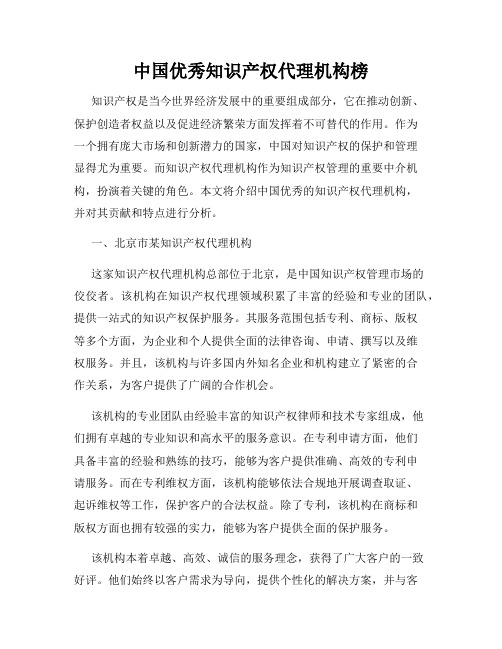 中国优秀知识产权代理机构榜

知识产权是当今世界经济发展中的重要组成部分，它在推动创新、保护创造者权益以及促进经济繁荣方面发挥着不可替代的作用。作为一个拥有庞大市场和创新潜力的国家，中国对知识产权的保护和管理显得尤为重要。而知识产权代理机构作为知识产权管理的重要中介机构，扮演着关键的角色。本文将介绍中国优秀的知识产权代理机构，并对其贡献和特点进行分析。

一、北京市某知识产权代理机构

这家知识产权代理机构总部位于北京，是中国知识产权管理市场的佼佼者。该机构在知识产权代理领域积累了丰富的经验和专业的团队，提供一站式的知识产权保护服务。其服务范围包括专利、商标、版权等多个方面，为企业和个人提供全面的法律咨询、申请、撰写以及维权服务。并且，该机构与许多国内外知名企业和机构建立了紧密的合作关系，为客户提供了广阔的合作机会。

该机构的专业团队由经验丰富的知识产权律师和技术专家组成，他们拥有卓越的专业知识和高水平的服务意识。在专利申请方面，他们具备丰富的经验和熟练的技巧，能够为客户提供准确、高效的专利申请服务。而在专利维权方面，该机构能够依法合规地开展调查取证、起诉维权等工作，保护客户的合法权益。除了专利，该机构在商标和版权方面也拥有较强的实力，能够为客户提供全面的保护服务。

该机构本着卓越、高效、诚信的服务理念，获得了广大客户的一致好评。他们始终以客户需求为导向，提供个性化的解决方案，并与客